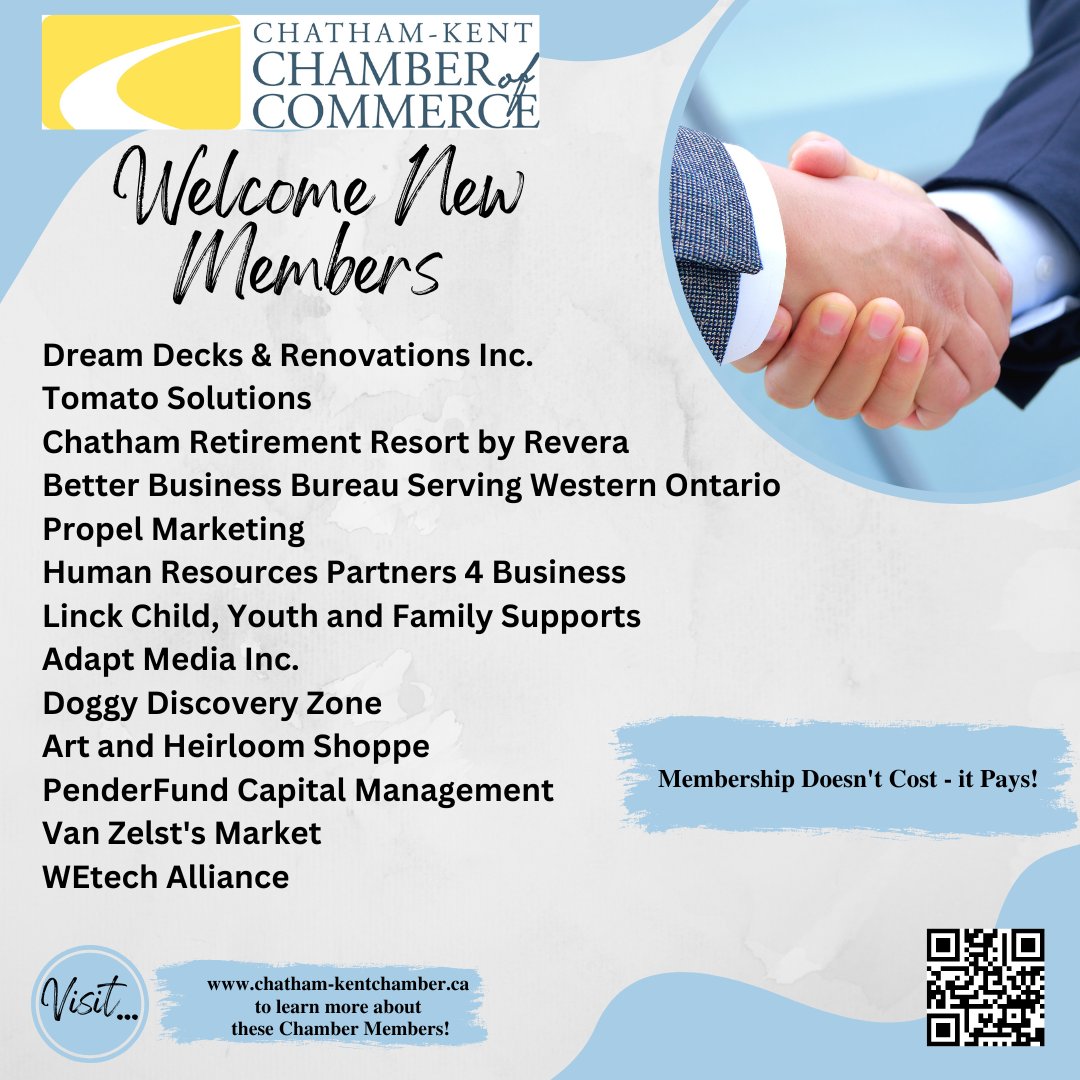 CHATHAM-KENT
CHAMBER of
COMMERCE

Welcome New Members

Dream Decks & Renovations Inc.
Tomato Solutions
Chatham Retirement Resort by Revera
Better Business Bureau Serving Western Ontario
Propel Marketing
Human Resources Partners 4 Business
Linck Child, Youth and Family Supports
Adapt Media Inc.
Doggy Discovery Zone
Art and Heirloom Shoppe
PenderFund Capital Management
Van Zelst's Market
WEtech Alliance

Membership Doesn't Cost - it Pays!

Visit...

www.chatham-kentchamber.ca
to learn more about
these Chamber Members!